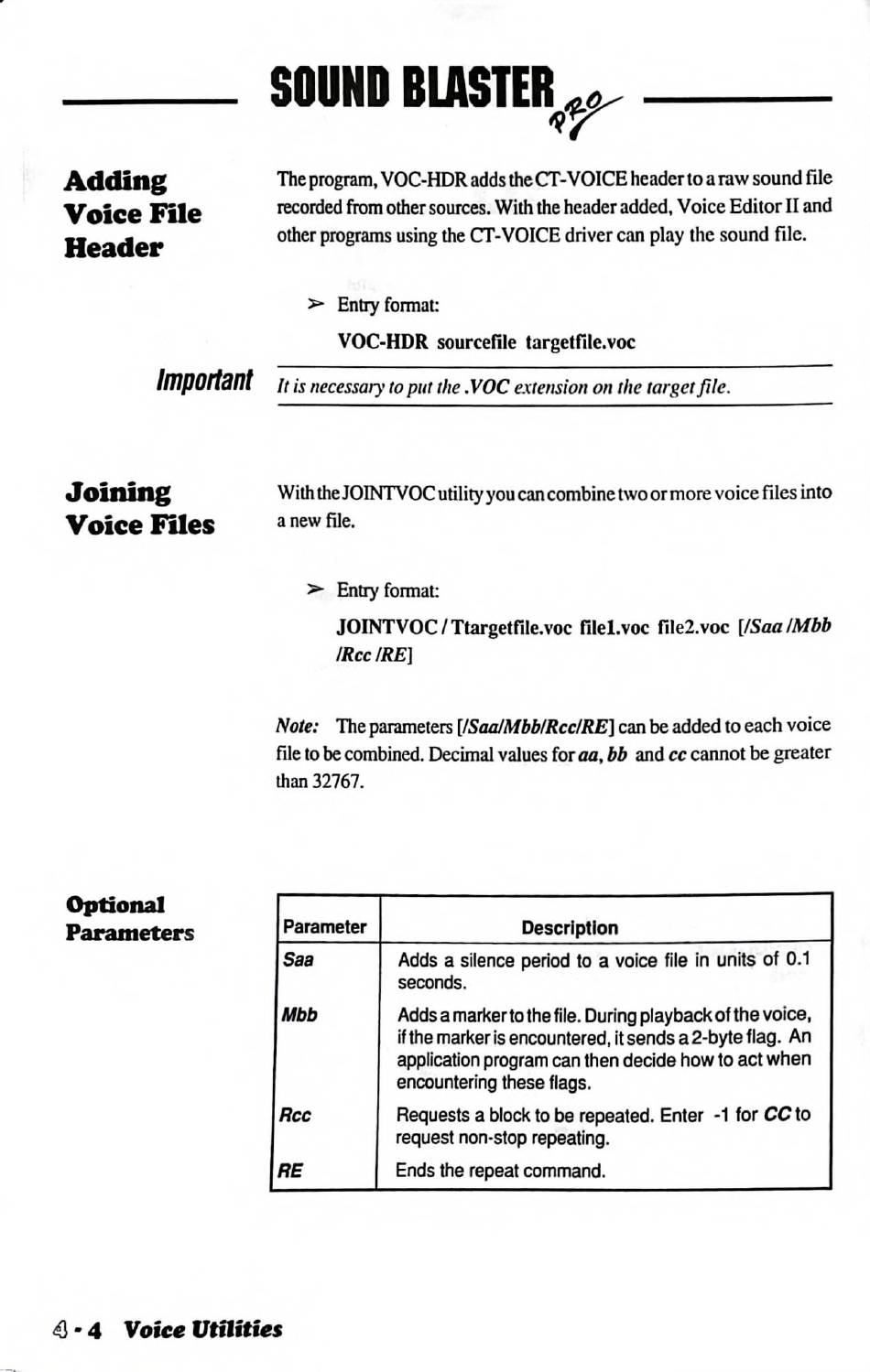 SOUND BLASTER PRO

Adding Voice File Header

The program, VOC-HDR adds the CT-VOICE header to a raw sound file recorded from other sources. With the header added, Voice Editor II and other programs using the CT-VOICE driver can play the sound file.

➢ Entry format:

VOC-HDR sourcefile targetfile.voc

Important

It is necessary to put the .VOC extension on the target file.

Joining Voice Files

With the JOINTVOC utility you can combine two or more voice files into a new file.

➢ Entry format:

JOINTVOC / Ttargetfile.voc file1.voc file2.voc [/Saa /Mbb /Rcc /RE]

Note: The parameters [/Saa/Mbb/Rcc/RE] can be added to each voice file to be combined. Decimal values for aa, bb and cc cannot be greater than 32767.

Optional Parameters

| Parameter | Description |
|---|---|
| Saa | Adds a silence period to a voice file in units of 0.1 seconds. |
| Mbb | Adds a marker to the file. During playback of the voice, if the marker is encountered, it sends a 2-byte flag. An application program can then decide how to act when encountering these flags. |
| Rcc | Requests a block to be repeated. Enter -1 for CC to request non-stop repeating. |
| RE | Ends the repeat command. |

4 - 4 Voice Utilities